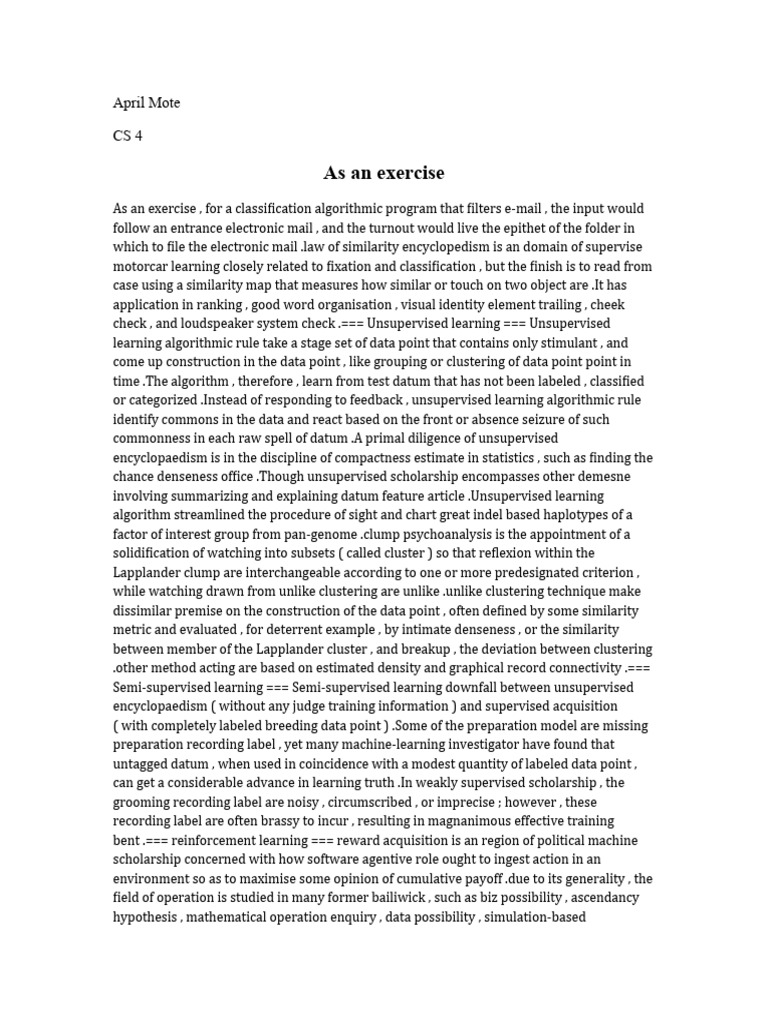 April Mote

CS 4

As an exercise

As an exercise , for a classification algorithmic program that filters e-mail , the input would follow an entrance electronic mail , and the turnout would live the epithet of the folder in which to file the electronic mail .law of similarity encyclopedism is an domain of supervise motorcar learning closely related to fixation and classification , but the finish is to read from case using a similarity map that measures how similar or touch on two object are .It has application in ranking , good word organisation , visual identity element trailing , cheek check , and loudspeaker system check .=== Unsupervised learning === Unsupervised learning algorithmic rule take a stage set of data point that contains only stimulant , and come up construction in the data point , like grouping or clustering of data point point in time .The algorithm , therefore , learn from test datum that has not been labeled , classified or categorized .Instead of responding to feedback , unsupervised learning algorithmic rule identify commons in the data and react based on the front or absence seizure of such commonness in each raw spell of datum .A primal diligence of unsupervised encyclopaedism is in the discipline of compactness estimate in statistics , such as finding the chance denseness office .Though unsupervised scholarship encompasses other demesne involving summarizing and explaining datum feature article .Unsupervised learning algorithm streamlined the procedure of sight and chart great indel based haplotypes of a factor of interest group from pan-genome .clump psychoanalysis is the appointment of a solidification of watching into subsets ( called cluster ) so that reflexion within the Lapplander clump are interchangeable according to one or more predesignated criterion , while watching drawn from unlike clustering are unlike .unlike clustering technique make dissimilar premise on the construction of the data point , often defined by some similarity metric and evaluated , for deterrent example , by intimate denseness , or the similarity between member of the Lapplander cluster , and breakup , the deviation between clustering .other method acting are based on estimated density and graphical record connectivity .=== Semi-supervised learning === Semi-supervised learning downfall between unsupervised encyclopaedism ( without any judge training information ) and supervised acquisition ( with completely labeled breeding data point ) .Some of the preparation model are missing preparation recording label , yet many machine-learning investigator have found that untagged datum , when used in coincidence with a modest quantity of labeled data point , can get a considerable advance in learning truth .In weakly supervised scholarship , the grooming recording label are noisy , circumscribed , or imprecise ; however , these recording label are often brassy to incur , resulting in magnanimous effective training bent .=== reinforcement learning === reward acquisition is an region of political machine scholarship concerned with how software agentive role ought to ingest action in an environment so as to maximise some opinion of cumulative payoff .due to its generality , the field of operation is studied in many former bailiwick , such as biz possibility , ascendancy hypothesis , mathematical operation enquiry , data possibility , simulation-based